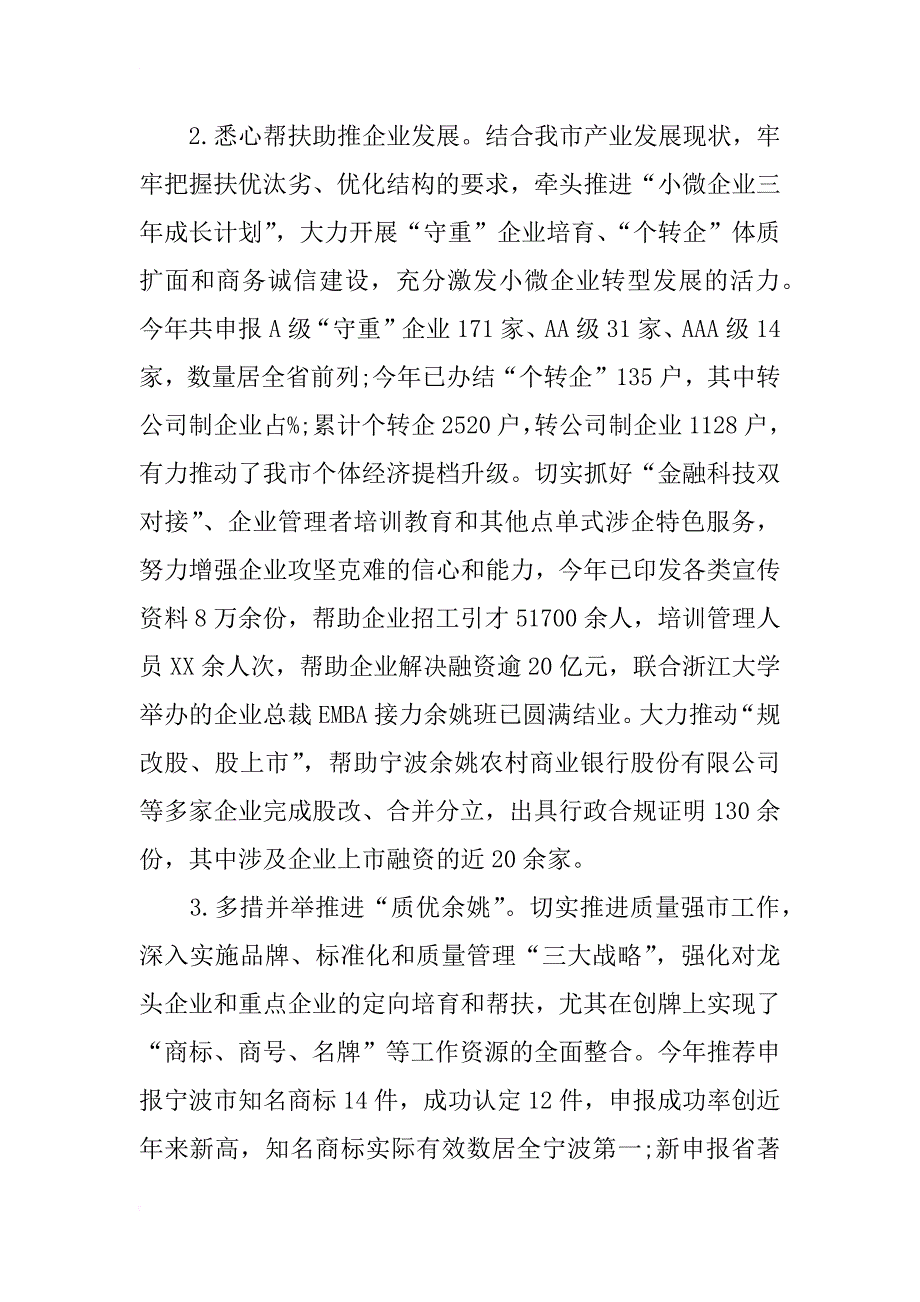 2.悉心帮扶助推企业发展。结合我市产业发展现状，牢牢把握扶优汰劣、优化结构的要求，牵头推进“小微企业三年成长计划”，大力开展“守重”企业培育、“个转企”体质扩面和商务诚信建设，充分激发小微企业转型发展的活力。今年共申报A级“守重”企业171家、AA级31家、AAA级14家，数量居全省前列;今年已办结“个转企”135户，其中转公司制企业占%;累计个转企2520户，转公司制企业1128户，有力推动了我市个体经济提档升级。切实抓好“金融科技双对接”、企业管理者培训教育和其他点单式涉企特色服务，努力增强企业攻坚克难的信心和能力，今年已印发各类宣传资料8万余份，帮助企业招工引才51700余人，培训管理人员XX余人次，帮助企业解决融资逾20亿元，联合浙江大学举办的企业总裁EMBA接力余姚班已圆满结业。大力推动“规改股、股上市”，帮助宁波余姚农村商业银行股份有限公司等多家企业完成股改、合并分立，出具行政合规证明130余份，其中涉及企业上市融资的近20余家。

3.多措并举推进“质优余姚”。切实推进质量强市工作，深入实施品牌、标准化和质量管理“三大战略”，强化对龙头企业和重点企业的定向培育和帮扶，尤其在创牌上实现了“商标、商号、名牌”等工作资源的全面整合。今年推荐申报宁波市知名商标14件，成功认定12件，申报成功率创近年来新高，知名商标实际有效数居全宁波第一;新申报省著